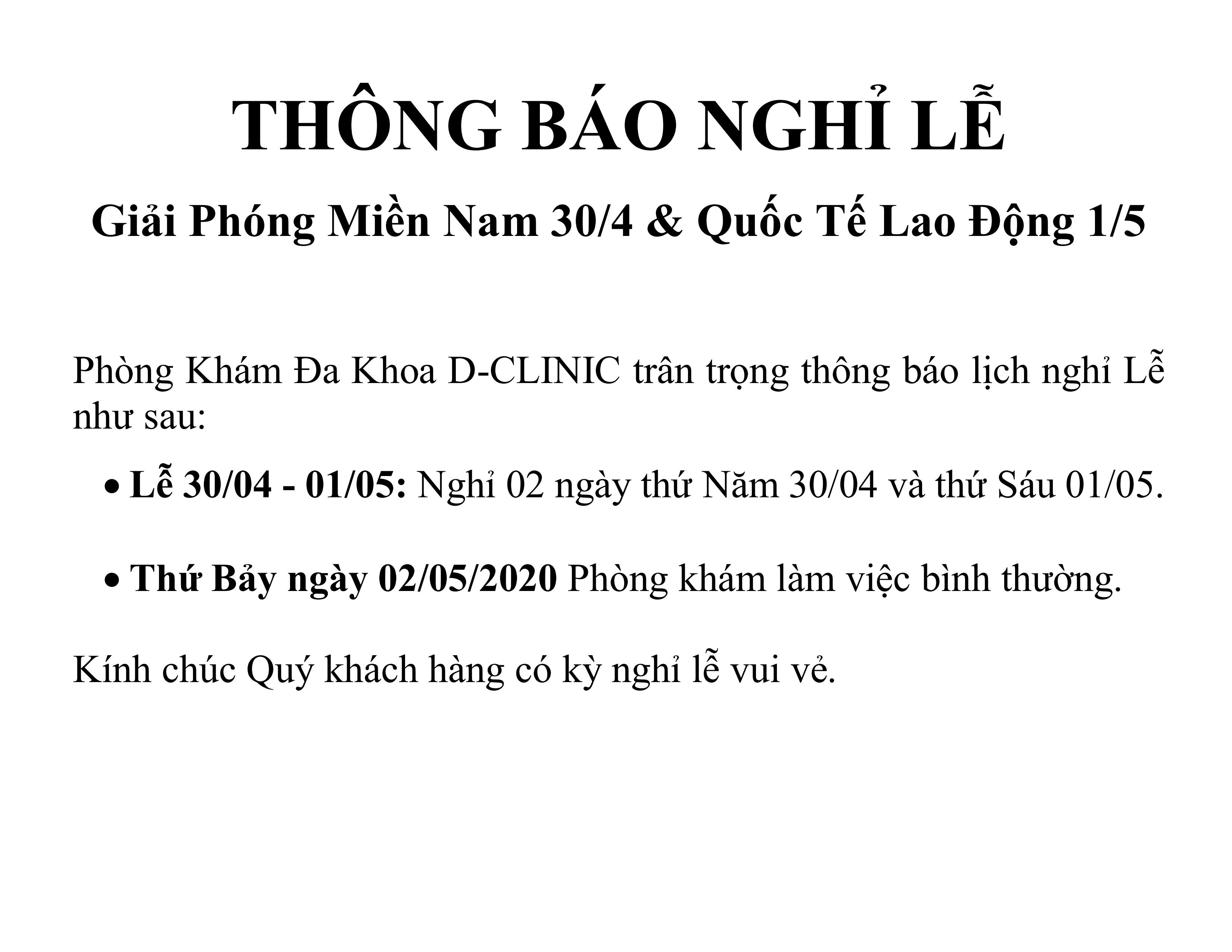 THÔNG BÁO NGHỈ LỄ

Giải Phóng Miền Nam 30/4 & Quốc Tế Lao Động 1/5

Phòng Khám Đa Khoa D-CLINIC trân trọng thông báo lịch nghỉ Lễ như sau:

• Lễ 30/04 - 01/05: Nghỉ 02 ngày thứ Năm 30/04 và thứ Sáu 01/05.

• Thứ Bảy ngày 02/05/2020 Phòng khám làm việc bình thường.

Kính chúc Quý khách hàng có kỳ nghỉ lễ vui vẻ.